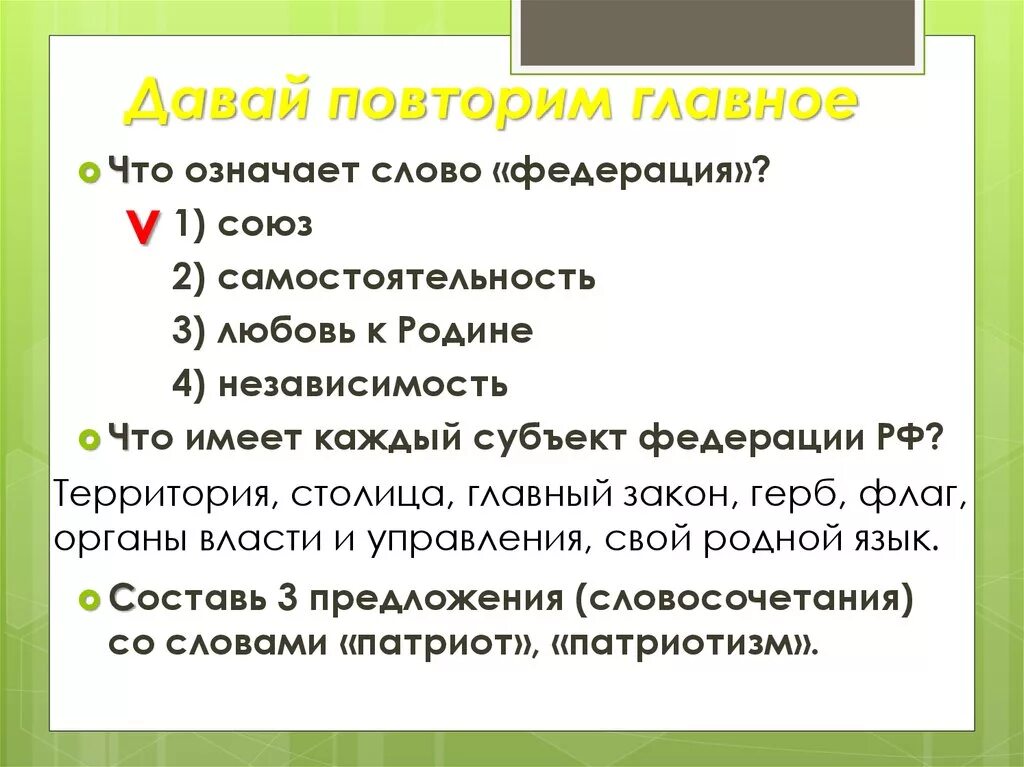 Давай повторим главное

Что означает слово «федерация»?

V 1) союз

2) самостоятельность

3) любовь к Родине

4) независимость

Что имеет каждый субъект федерации РФ?

Территория, столица, главный закон, герб, флаг, органы власти и управления, свой родной язык.

Составь 3 предложения (словосочетания) со словами «патриот», «патриотизм».